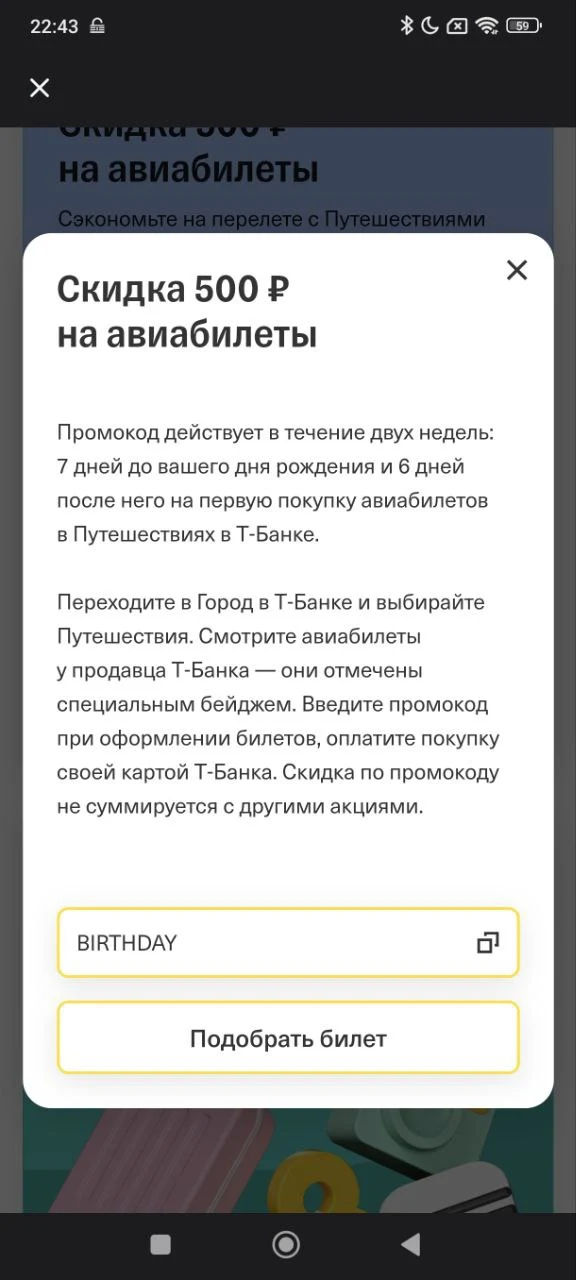 22:43

59

Скидка 500 ₽
на авиабилеты

Сэкономьте на перелете с Путешествиями

Скидка 500 ₽
на авиабилеты

Промокод действует в течение двух недель: 7 дней до вашего дня рождения и 6 дней после него на первую покупку авиабилетов в Путешествиях в Т-Банке.

Переходите в Город в Т-Банке и выбирайте Путешествия. Смотрите авиабилеты у продавца Т-Банка — они отмечены специальным бейджем. Введите промокод при оформлении билетов, оплатите покупку своей картой Т-Банка. Скидка по промокоду не суммируется с другими акциями.

BIRTHDAY

Подобрать билет